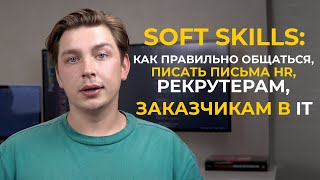 SOFT SKILLS:
КАК ПРАВИЛЬНО ОБЩАТЬСЯ,
ПИСАТЬ ПИСЬМА HR,
РЕКРУТЕРАМ,
ЗАКАЗЧИКАМ В IT